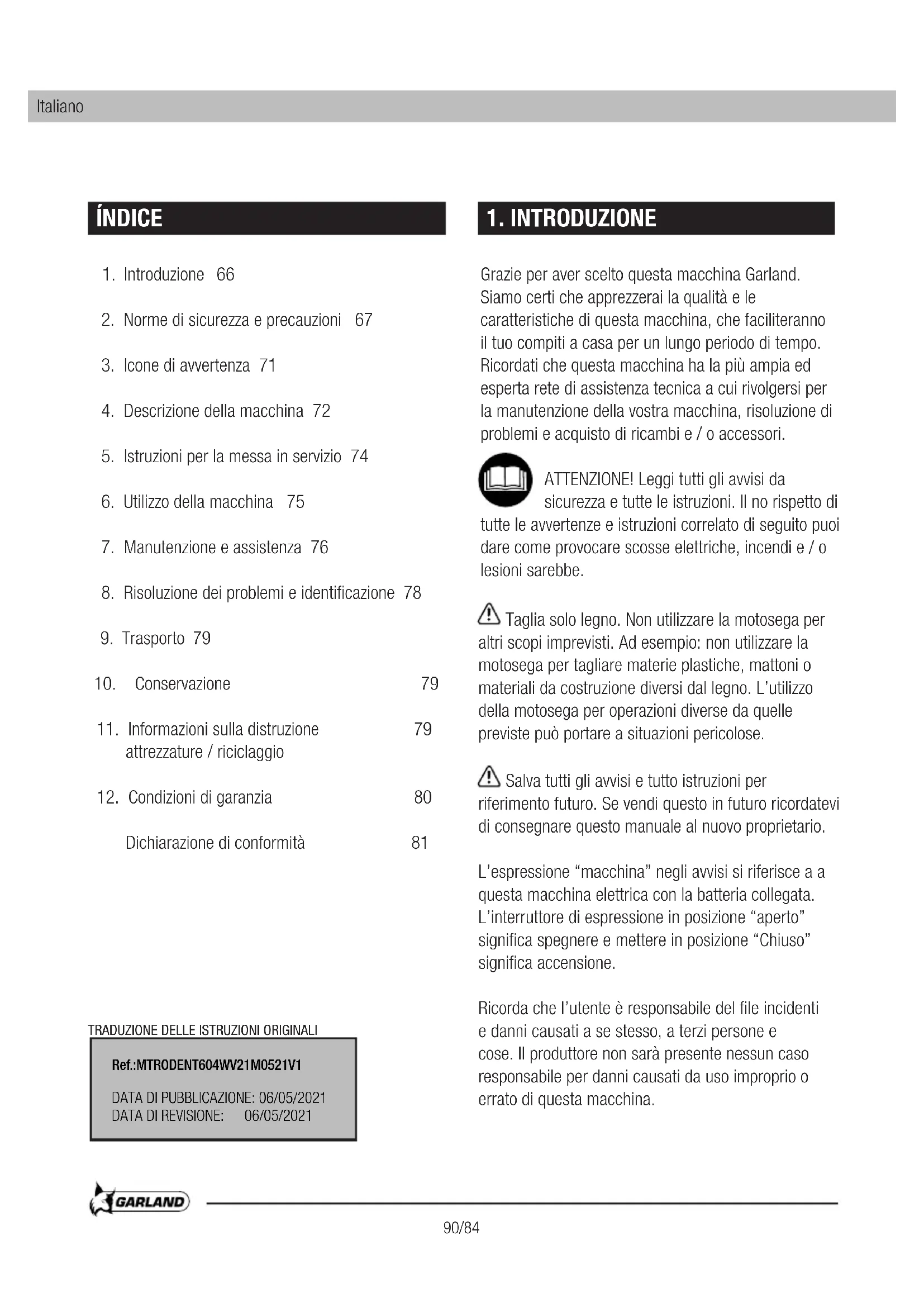 Italiano

ÍNDICE

1. Introduzione 66

2. Norme di sicurezza e precauzioni 67

3. Icone di avvertenza 71

4. Descrizione della macchina 72

5. Istruzioni per la messa in servizio 74

6. Utilizzo della macchina 75

7. Manutenzione e assistenza 76

8. Risoluzione dei problemi e identificazione 78

9. Trasporto 79

10. Conservazione 79

11. Informazioni sulla distruzione attrezzature / riciclaggio 79

12. Condizioni di garanzia 80

Dichiarazione di conformità 81

TRADUZIONE DELLE ISTRUZIONI ORIGINALI

Ref.:MTRODENT604WV21M0521V1

DATA DI PUBBLICAZIONE: 06/05/2021
DATA DI REVISIONE: 06/05/2021

1. INTRODUZIONE

Grazie per aver scelto questa macchina Garland. Siamo certi che apprezzerai la qualità e le caratteristiche di questa macchina, che faciliteranno il tuo compiti a casa per un lungo periodo di tempo. Ricordati che questa macchina ha la più ampia ed esperta rete di assistenza tecnica a cui rivolgersi per la manutenzione della vostra macchina, risoluzione di problemi e acquisto di ricambi e / o accessori.

ATTENZIONE! Leggi tutti gli avvisi da sicurezza e tutte le istruzioni. Il no rispetto di tutte le avvertenze e istruzioni correlato di seguito puoi dare come provocare scosse elettriche, incendi e / o lesioni sarebbe.

Taglia solo legno. Non utilizzare la motosega per altri scopi imprevisti. Ad esempio: non utilizzare la motosega per tagliare materie plastiche, mattoni o materiali da costruzione diversi dal legno. L'utilizzo della motosega per operazioni diverse da quelle previste può portare a situazioni pericolose.

Salva tutti gli avvisi e tutto istruzioni per riferimento futuro. Se vendi questo in futuro ricordatevi di consegnare questo manuale al nuovo proprietario.

L'espressione "macchina" negli avvisi si riferisce a a questa macchina elettrica con la batteria collegata. L'interruttore di espressione in posizione "aperto" significa spegnere e mettere in posizione "Chiuso" significa accensione.

Ricorda che l'utente è responsabile del file incidenti e danni causati a se stesso, a terzi persone e cose. Il produttore non sarà presente nessun caso responsabile per danni causati da uso improprio o errato di questa macchina.

GARLAND

90/84